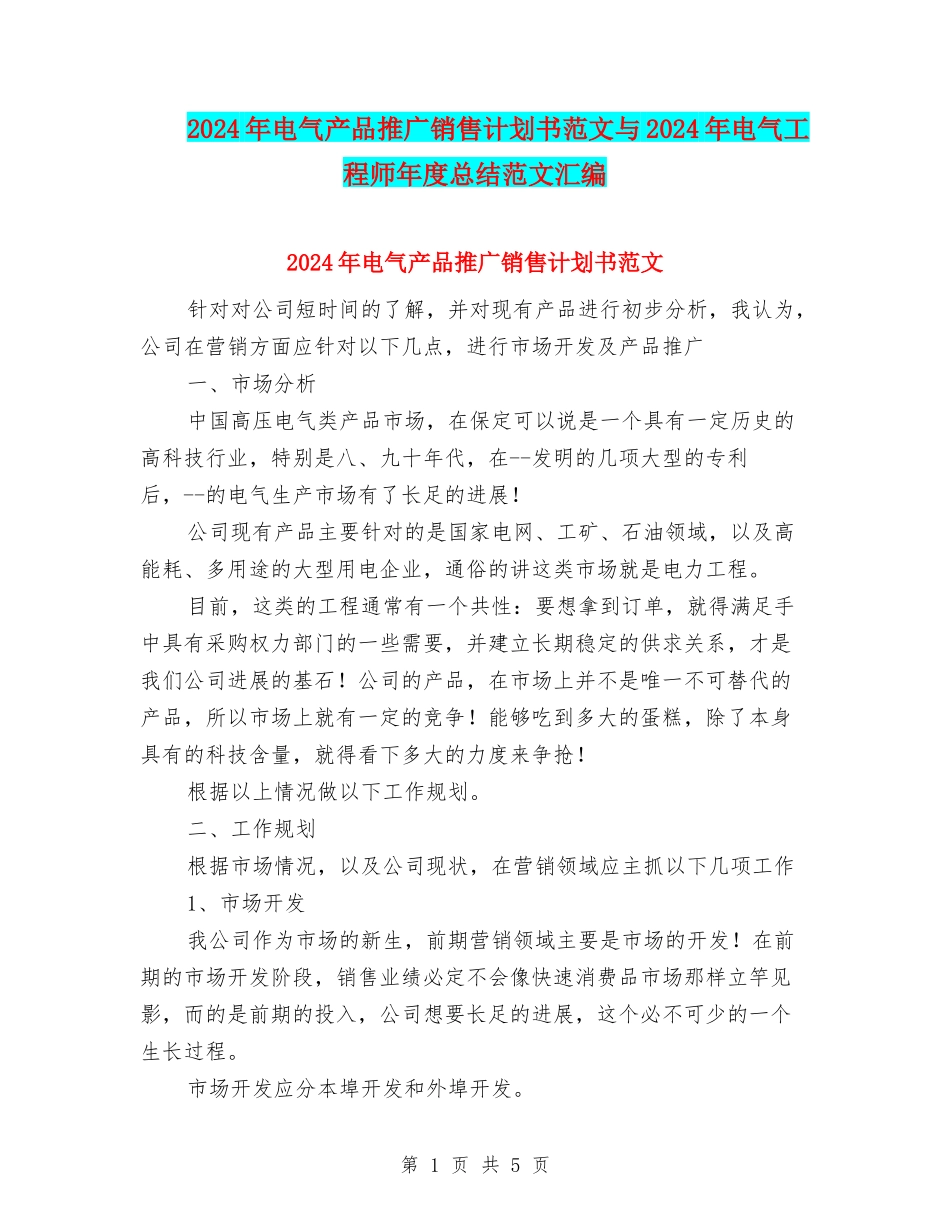 2024年电气产品推广销售计划书范文与2024年电气工程师年度总结范文汇编

2024年电气产品推广销售计划书范文

针对对公司短时间的了解，并对现有产品进行初步分析，我认为，公司在营销方面应针对以下几点，进行市场开发及产品推广

一、市场分析

中国高压电气类产品市场，在保定可以说是一个具有一定历史的高科技行业，特别是八、九十年代，在--发明的几项大型的专利后，--的电气生产市场有了长足的进展！

公司现有产品主要针对的是国家电网、工矿、石油领域，以及高能耗、多用途的大型用电企业，通俗的讲这类市场就是电力工程。

目前，这类的工程通常有一个共性：要想拿到订单，就得满足手中具有采购权力部门的一些需要，并建立长期稳定的供求关系，才是我们公司进展的基石！公司的产品，在市场上并不是唯一不可替代的产品，所以市场上就有一定的竞争！能够吃到多大的蛋糕，除了本身具有的科技含量，就得看下多大的力度来争抢！

根据以上情况做以下工作规划。

二、工作规划

根据市场情况，以及公司现状，在营销领域应主抓以下几项工作

1、市场开发

我公司作为市场的新生，前期营销领域主要是市场的开发！在前期的市场开发阶段，销售业绩必定不会像快速消费品市场那样立竿见影，而的是前期的投入，公司想要长足的进展，这个必不可少的一个生长过程。

市场开发应分本埠开发和外埠开发。

第 1 页 共 5 页